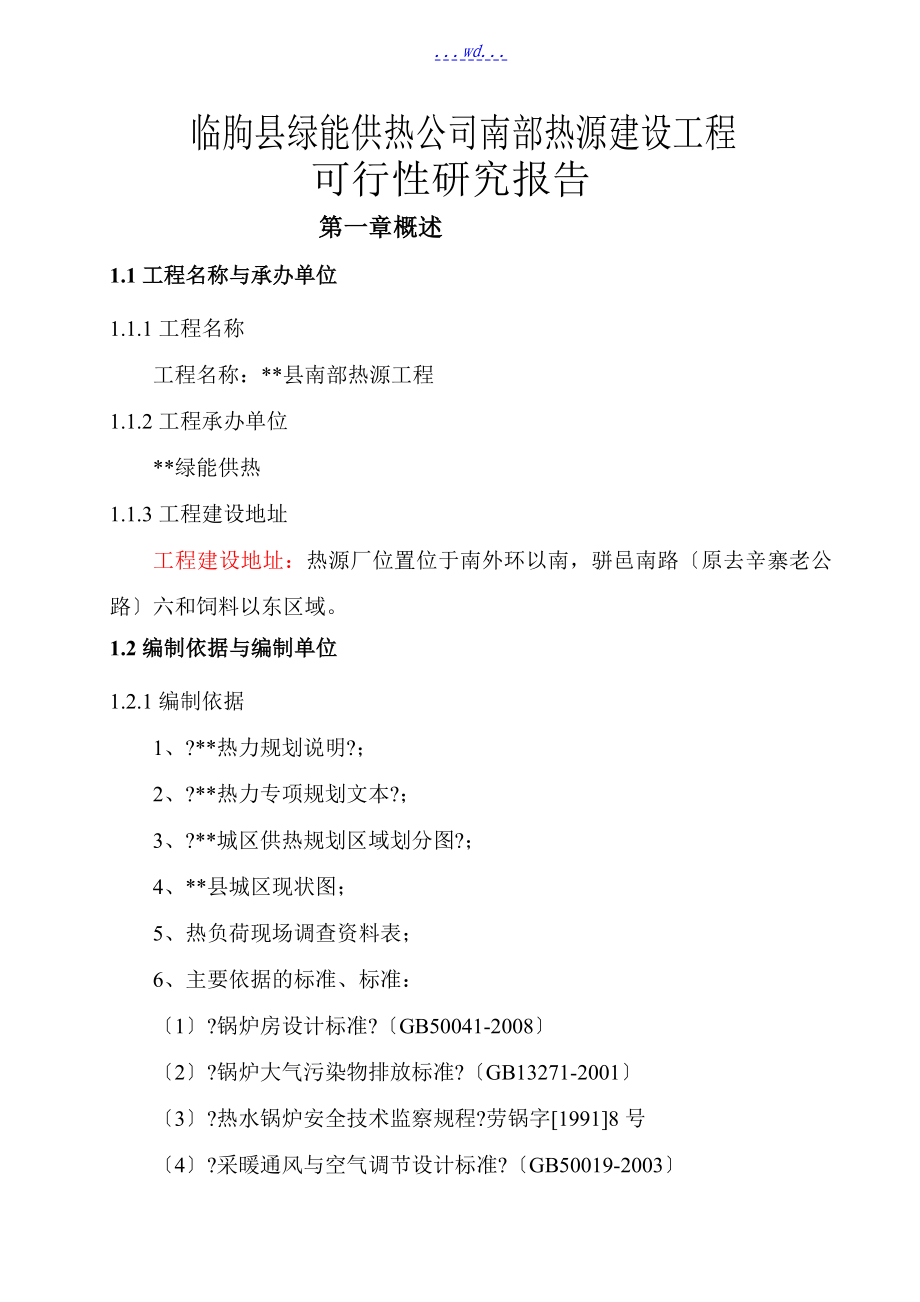 . . . wd. . .

临朐县绿能供热公司南部热源建设工程
可行性研究报告

第一章概述

1.1 工程名称与承办单位

1.1.1 工程名称

工程名称：**县南部热源工程

1.1.2 工程承办单位

**绿能供热

1.1.3 工程建设地址

工程建设地址：热源厂位置位于南外环以南，骈邑南路〔原去辛寨老公路〕六和饲料以东区域。

1.2 编制依据与编制单位

1.2.1 编制依据

1、?**热力规划说明?;

2、?**热力专项规划文本?;

3、?**城区供热规划区域划分图?;

4、**县城区现状图;

5、热负荷现场调查资料表;

6、主要依据的标准、标准：

〔1〕?锅炉房设计标准?〔GB50041-2008〕

〔2〕?锅炉大气污染物排放标准?〔GB13271-2001〕

〔3〕?热水锅炉安全技术监察规程?劳锅字[1991]8 号

〔4〕?采暖通风与空气调节设计标准?〔GB50019-2003〕